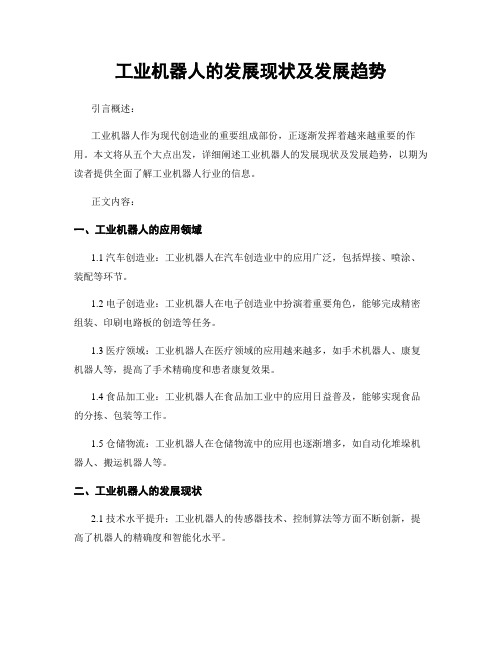 工业机器人的发展现状及发展趋势

引言概述：

工业机器人作为现代创造业的重要组成部份，正逐渐发挥着越来越重要的作用。本文将从五个大点出发，详细阐述工业机器人的发展现状及发展趋势，以期为读者提供全面了解工业机器人行业的信息。

正文内容：

一、工业机器人的应用领域

1.1 汽车创造业：工业机器人在汽车创造业中的应用广泛，包括焊接、喷涂、装配等环节。

1.2 电子创造业：工业机器人在电子创造业中扮演着重要角色，能够完成精密组装、印刷电路板的创造等任务。

1.3 医疗领域：工业机器人在医疗领域的应用越来越多，如手术机器人、康复机器人等，提高了手术精确度和患者康复效果。

1.4 食品加工业：工业机器人在食品加工业中的应用日益普及，能够实现食品的分拣、包装等工作。

1.5 仓储物流：工业机器人在仓储物流中的应用也逐渐增多，如自动化堆垛机器人、搬运机器人等。

二、工业机器人的发展现状

2.1 技术水平提升：工业机器人的传感器技术、控制算法等方面不断创新，提高了机器人的精确度和智能化水平。